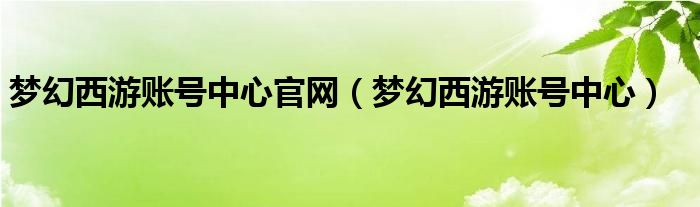 梦幻西游账号中心官网（梦幻西游账号中心）